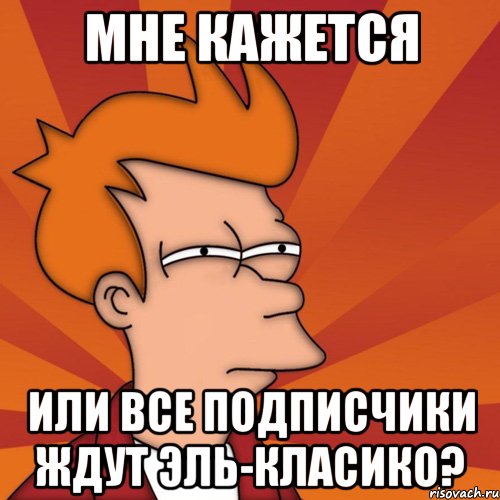 МНЕ КАЖЕТСЯ

ИЛИ ВСЕ ПОДПИСЧИКИ ЖДУТ ЭЛЬ-КЛАСИКО?

risovach.ru